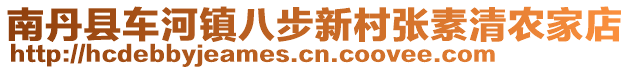 南丹县车河镇八步新村张素清农家店
http://hcdebbyjeames.cn.coovee.com